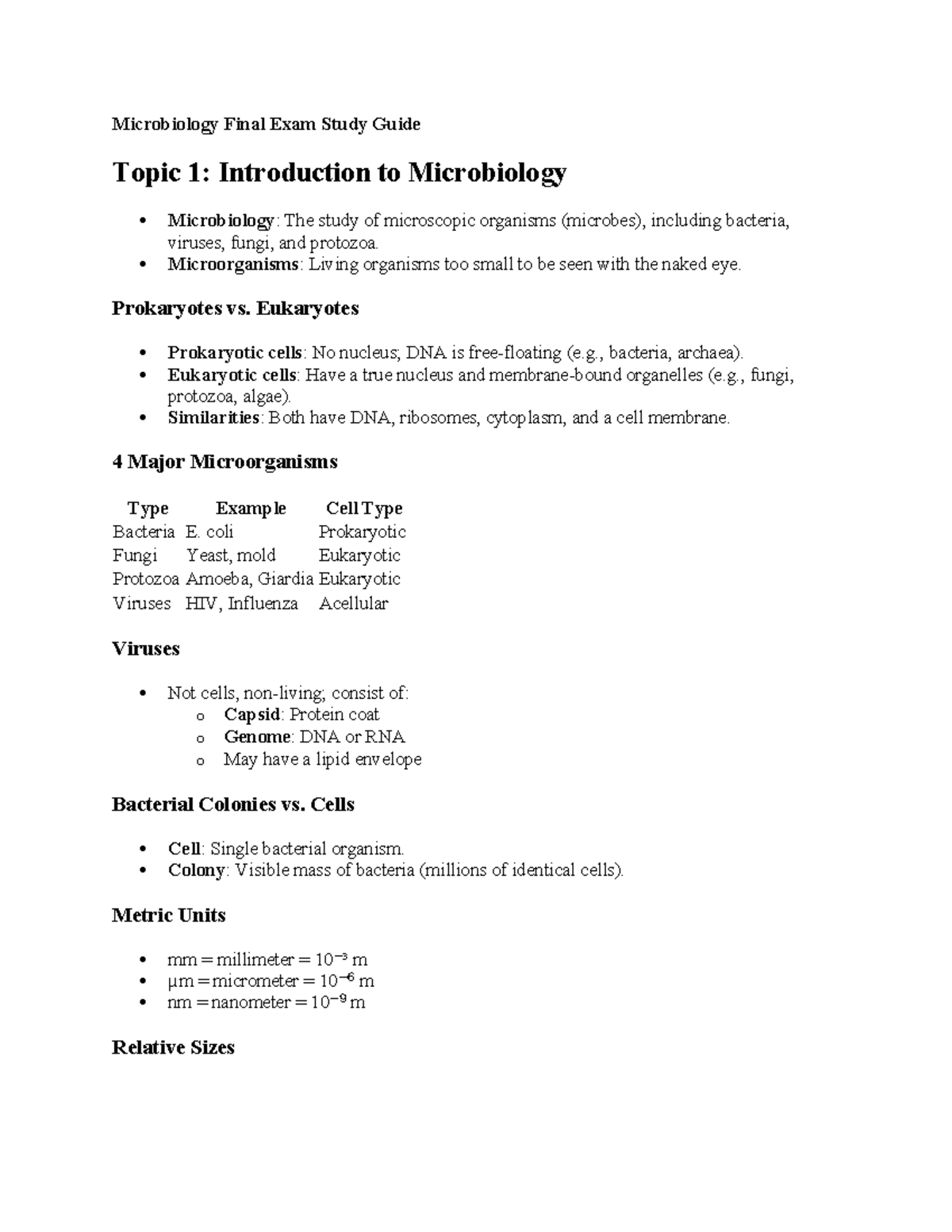 Microbiology Final Exam Study Guide

Topic 1: Introduction to Microbiology

• Microbiology: The study of microscopic organisms (microbes), including bacteria, viruses, fungi, and protozoa.
• Microorganisms: Living organisms too small to be seen with the naked eye.

Prokaryotes vs. Eukaryotes

• Prokaryotic cells: No nucleus; DNA is free-floating (e.g., bacteria, archaea).
• Eukaryotic cells: Have a true nucleus and membrane-bound organelles (e.g., fungi, protozoa, algae).
• Similarities: Both have DNA, ribosomes, cytoplasm, and a cell membrane.

4 Major Microorganisms

| Type | Example | Cell Type |
|---|---|---|
| Bacteria | E. coli | Prokaryotic |
| Fungi | Yeast, mold | Eukaryotic |
| Protozoa | Amoeba, Giardia | Eukaryotic |
| Viruses | HIV, Influenza | Acellular |

Viruses

• Not cells, non-living; consist of:
o Capsid: Protein coat
o Genome: DNA or RNA
o May have a lipid envelope

Bacterial Colonies vs. Cells

• Cell: Single bacterial organism.
• Colony: Visible mass of bacteria (millions of identical cells).

Metric Units

• mm = millimeter = $10^{-3}$ m
• µm = micrometer = $10^{-6}$ m
• nm = nanometer = $10^{-9}$ m

Relative Sizes